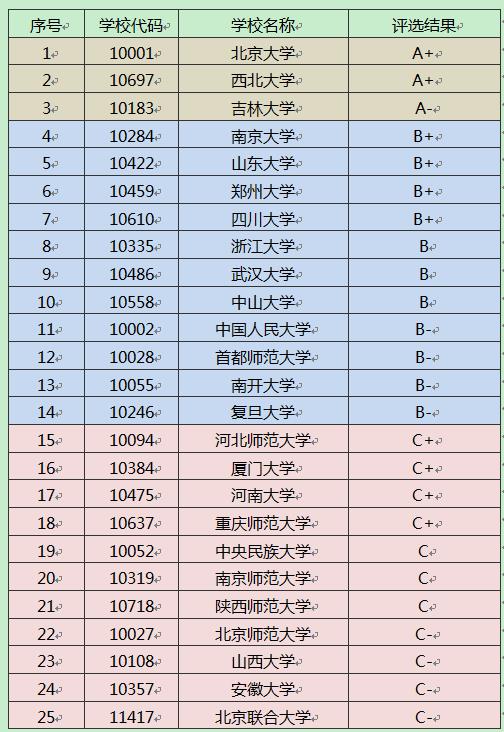 | 序号 | 学校代码 | 学校名称 | 评选结果 |
|---|---|---|---|
| 1 | 10001 | 北京大学 | A+ |
| 2 | 10697 | 西北大学 | A+ |
| 3 | 10183 | 吉林大学 | A- |
| 4 | 10284 | 南京大学 | B+ |
| 5 | 10422 | 山东大学 | B+ |
| 6 | 10459 | 郑州大学 | B+ |
| 7 | 10610 | 四川大学 | B+ |
| 8 | 10335 | 浙江大学 | B |
| 9 | 10486 | 武汉大学 | B |
| 10 | 10558 | 中山大学 | B |
| 11 | 10002 | 中国人民大学 | B- |
| 12 | 10028 | 首都师范大学 | B- |
| 13 | 10055 | 南开大学 | B- |
| 14 | 10246 | 复旦大学 | B- |
| 15 | 10094 | 河北师范大学 | C+ |
| 16 | 10384 | 厦门大学 | C+ |
| 17 | 10475 | 河南大学 | C+ |
| 18 | 10637 | 重庆师范大学 | C+ |
| 19 | 10052 | 中央民族大学 | C |
| 20 | 10319 | 南京师范大学 | C |
| 21 | 10718 | 陕西师范大学 | C |
| 22 | 10027 | 北京师范大学 | C- |
| 23 | 10108 | 山西大学 | C- |
| 24 | 10357 | 安徽大学 | C- |
| 25 | 11417 | 北京联合大学 | C- |